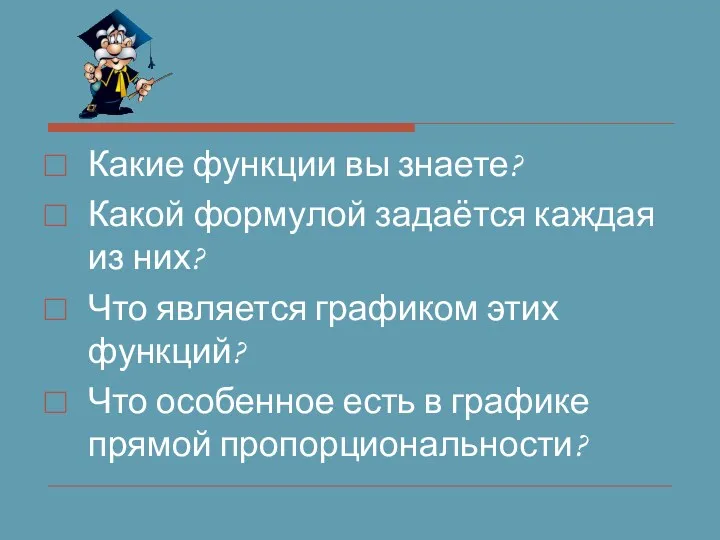 Какие функции вы знаете?

Какой формулой задаётся каждая из них?

Что является графиком этих функций?

Что особенное есть в графике прямой пропорциональности?